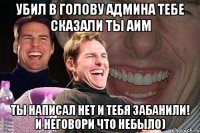 УБИЛ В ГОЛОВУ АДМИНА ТЕБЕ СКАЗАЛИ ТЫ АИМ

ТЫ НАПИСАЛ НЕТ И ТЕБЯ ЗАБАНИЛИ! И НЕГОВОРИ ЧТО НЕБЫЛО)